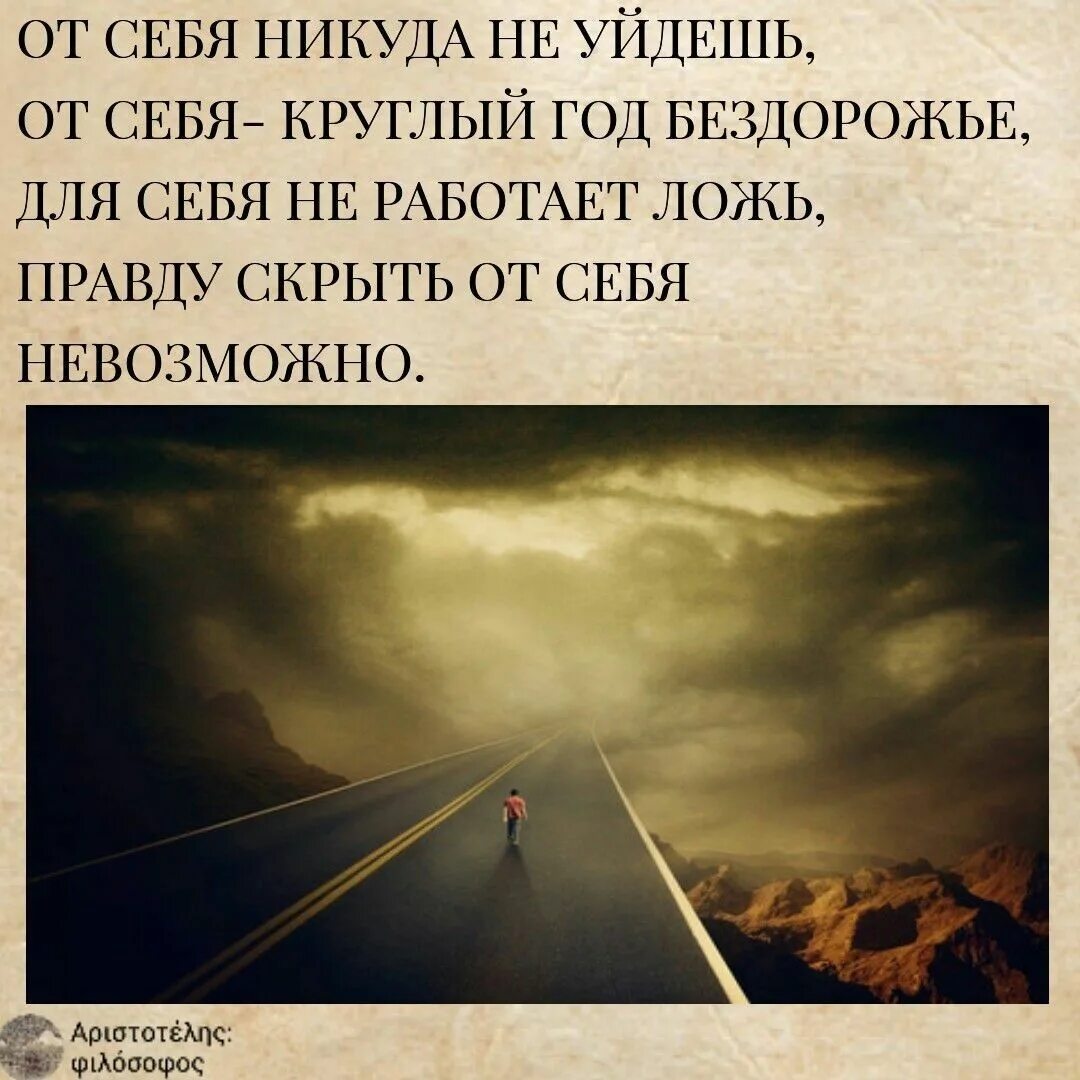 ОТ СЕБЯ НИКУДА НЕ УЙДЕШЬ,
ОТ СЕБЯ- КРУГЛЫЙ ГОД БЕЗДОРОЖЬЕ,
ДЛЯ СЕБЯ НЕ РАБОТАЕТ ЛОЖЬ,
ПРАВДУ СКРЫТЬ ОТ СЕБЯ
НЕВОЗМОЖНО.

Αριστοτέλης:
φιλόσοφος